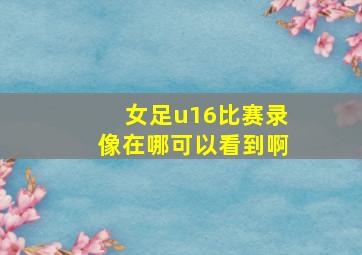 女足u16比赛录像在哪可以看到啊